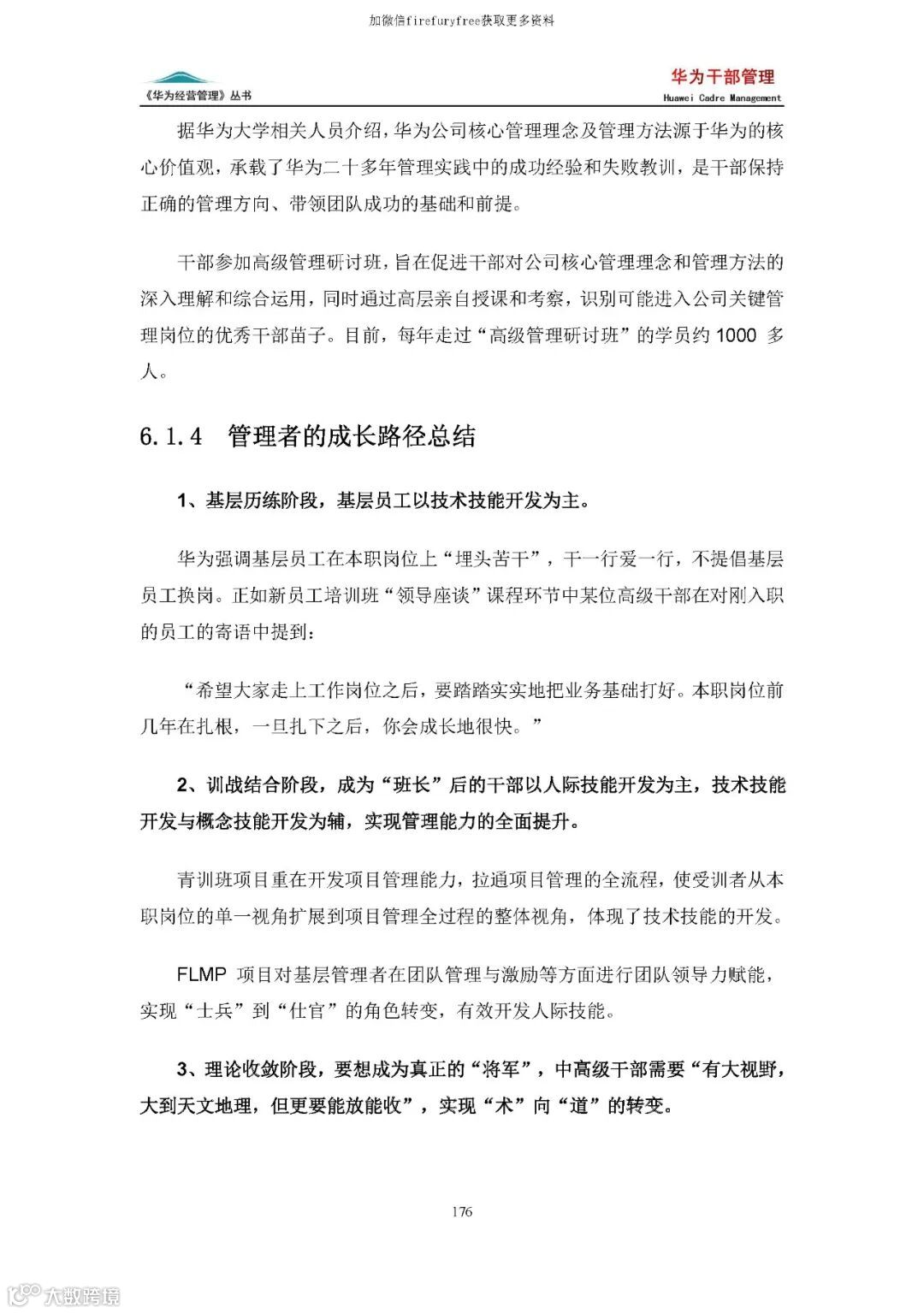 加微信firefuryfree获取更多资料

《华为经营管理》丛书

华为干部管理
Huawei Cadre Management

据华为大学相关人员介绍，华为公司核心管理理念及管理方法源于华为的核心价值观，承载了华为二十多年管理实践中的成功经验和失败教训，是干部保持正确的管理方向、带领团队成功的基础和前提。

干部参加高级管理研讨班，旨在促进干部对公司核心管理理念和管理方法的深入理解和综合运用，同时通过高层亲自授课和考察，识别可能进入公司关键管理岗位的优秀干部苗子。目前，每年走过“高级管理研讨班”的学员约 1000 多人。

6.1.4 管理者的成长路径总结

1、基层历练阶段，基层员工以技术技能开发为主。

华为强调基层员工在本职岗位上“埋头苦干”，干一行爱一行，不提倡基层员工换岗。正如新员工培训班“领导座谈”课程环节中某位高级干部在对刚入职的员工的寄语中提到：

“希望大家走上工作岗位之后，要踏踏实实地把业务基础打好。本职岗位前几年在扎根，一旦扎下之后，你会成长地很快。”

2、训战结合阶段，成为“班长”后的干部以人际技能开发为主，技术技能开发与概念技能开发为辅，实现管理能力的全面提升。

青训班项目重在开发项目管理能力，拉通项目管理的全流程，使受训者从本职岗位的单一视角扩展到项目管理全过程的整体视角，体现了技术技能的开发。

FLMP 项目对基层管理者在团队管理与激励等方面进行团队领导力赋能，实现“士兵”到“仕官”的角色转变，有效开发人际技能。

3、理论收敛阶段，要想成为真正的“将军”，中高级干部需要“有大视野，大到天文地理，但更要能放能收”，实现“术”向“道”的转变。

176

大数跨境